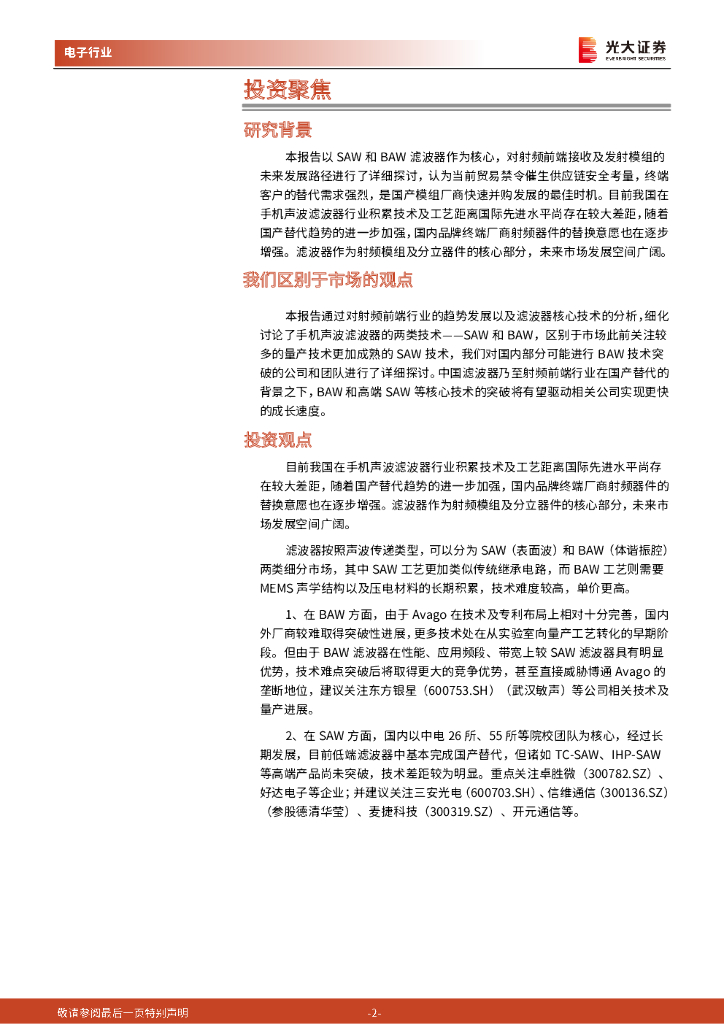 电子行业

光大证券
EVERBRIGHT SECURITIES

投资聚焦

研究背景

本报告以 SAW 和 BAW 滤波器作为核心，对射频前端接收及发射模组的未来发展路径进行了详细探讨，认为当前贸易禁令催生供应链安全考量，终端客户的替代需求强烈，是国产模组厂商快速并购发展的最佳时机。目前我国在手机声波滤波器行业积累技术及工艺距离国际先进水平尚存在较大差距，随着国产替代趋势的进一步加强，国内品牌终端厂商射频器件的替换意愿也在逐步增强。滤波器作为射频模组及分立器件的核心部分，未来市场发展空间广阔。

我们区别于市场的观点

本报告通过对射频前端行业的趋势发展以及滤波器核心技术的分析，细化讨论了手机声波滤波器的两类技术——SAW 和 BAW，区别于市场此前关注较多的量产技术更加成熟的 SAW 技术，我们对国内部分可能进行 BAW 技术突破的公司和团队进行了详细探讨。中国滤波器乃至射频前端行业在国产替代的背景之下，BAW 和高端 SAW 等核心技术的突破将有望驱动相关公司实现更快的成长速度。

投资观点

目前我国在手机声波滤波器行业积累技术及工艺距离国际先进水平尚存在较大差距，随着国产替代趋势的进一步加强，国内品牌终端厂商射频器件的替换意愿也在逐步增强。滤波器作为射频模组及分立器件的核心部分，未来市场发展空间广阔。

滤波器按照声波传递类型，可以分为 SAW（表面波）和 BAW（体谐振腔）两类细分市场，其中 SAW 工艺更加类似传统继承电路，而 BAW 工艺则需要 MEMS 声学结构以及压电材料的长期积累，技术难度较高，单价更高。

1、在 BAW 方面，由于 Avago 在技术及专利布局上相对十分完善，国内外厂商较难取得突破性进展，更多技术处在从实验室向量产工艺转化的早期阶段。但由于 BAW 滤波器在性能、应用频段、带宽上较 SAW 滤波器具有明显优势，技术难点突破后将取得更大的竞争优势，甚至直接威胁博通 Avago 的垄断地位，建议关注东方银星（600753.SH）（武汉敏声）等公司相关技术及量产进展。

2、在 SAW 方面，国内以中电 26 所、55 所等院校团队为核心，经过长期发展，目前低端滤波器中基本完成国产替代，但诸如 TC-SAW、IHP-SAW 等高端产品尚未突破，技术差距较为明显。重点关注卓胜微（300782.SZ）、好达电子等企业；并建议关注三安光电（600703.SH）、信维通信（300136.SZ）（参股德清华莹）、麦捷科技（300319.SZ）、开元通信等。

敬请参阅最后一页特别声明

-2-